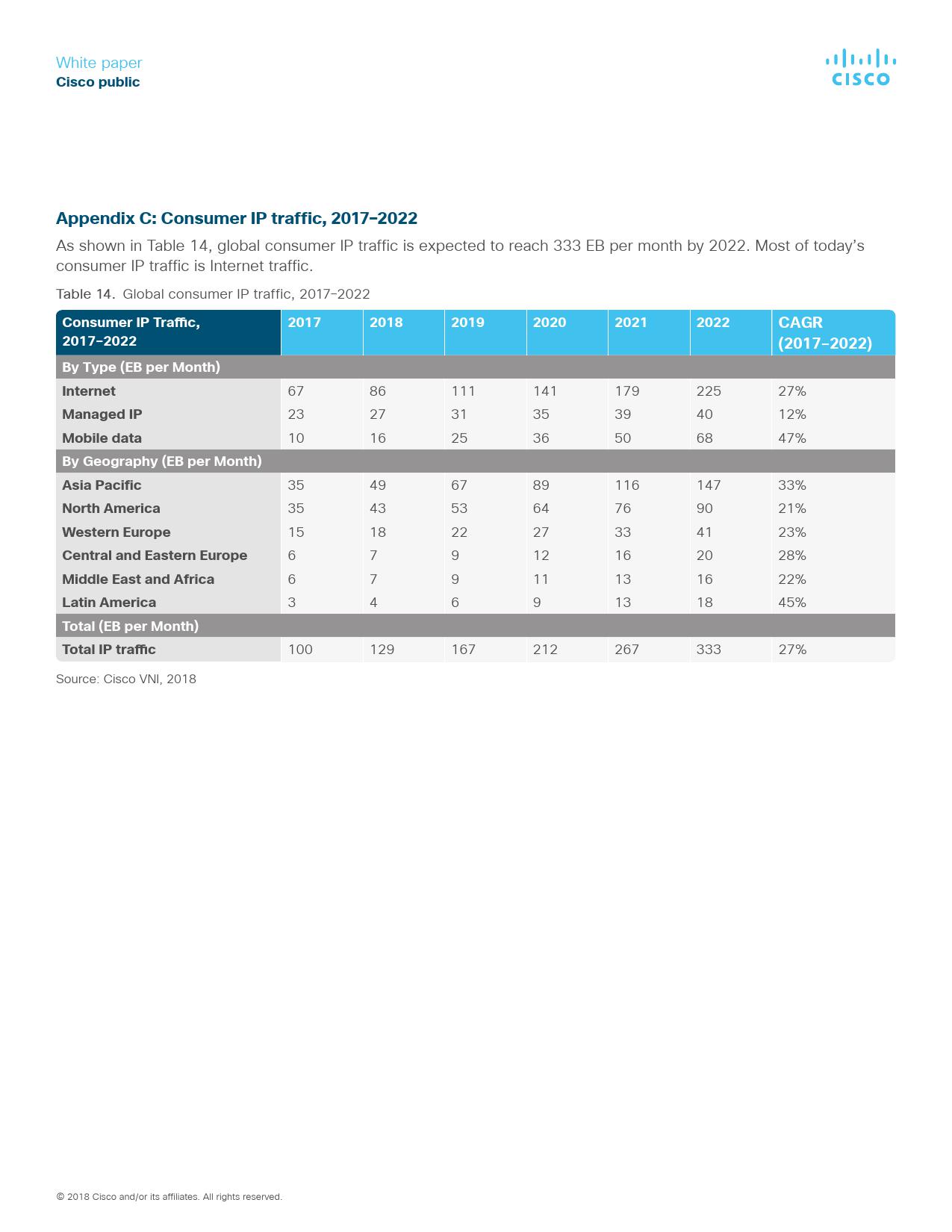 White paper
Cisco public

CISCO

Appendix C: Consumer IP traffic, 2017–2022

As shown in Table 14, global consumer IP traffic is expected to reach 333 EB per month by 2022. Most of today's consumer IP traffic is Internet traffic.

Table 14. Global consumer IP traffic, 2017–2022

| Consumer IP Traffic, 2017–2022 | 2017 | 2018 | 2019 | 2020 | 2021 | 2022 | CAGR (2017–2022) |
|---|---|---|---|---|---|---|---|
| By Type (EB per Month) | | | | | | | |
| Internet | 67 | 86 | 111 | 141 | 179 | 225 | 27% |
| Managed IP | 23 | 27 | 31 | 35 | 39 | 40 | 12% |
| Mobile data | 10 | 16 | 25 | 36 | 50 | 68 | 47% |
| By Geography (EB per Month) | | | | | | | |
| Asia Pacific | 35 | 49 | 67 | 89 | 116 | 147 | 33% |
| North America | 35 | 43 | 53 | 64 | 76 | 90 | 21% |
| Western Europe | 15 | 18 | 22 | 27 | 33 | 41 | 23% |
| Central and Eastern Europe | 6 | 7 | 9 | 12 | 16 | 20 | 28% |
| Middle East and Africa | 6 | 7 | 9 | 11 | 13 | 16 | 22% |
| Latin America | 3 | 4 | 6 | 9 | 13 | 18 | 45% |
| Total (EB per Month) | | | | | | | |
| Total IP traffic | 100 | 129 | 167 | 212 | 267 | 333 | 27% |

Source: Cisco VNI, 2018

© 2018 Cisco and/or its affiliates. All rights reserved.